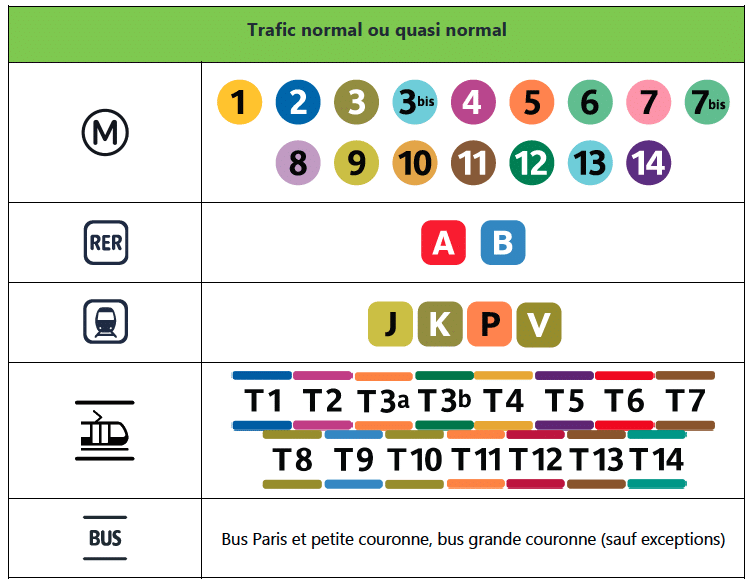 | Trafic normal ou quasi normal | |
|---|---|
| M | 1 2 3 3bis 4 5 6 7 7bis 8 9 10 11 12 13 14 |
| RER | A B |
| | J K P V |
| | T1 T2 T3a T3b T4 T5 T6 T7 T8 T9 T10 T11 T12 T13 T14 |
| BUS | Bus Paris et petite couronne, bus grande couronne (sauf exceptions) |